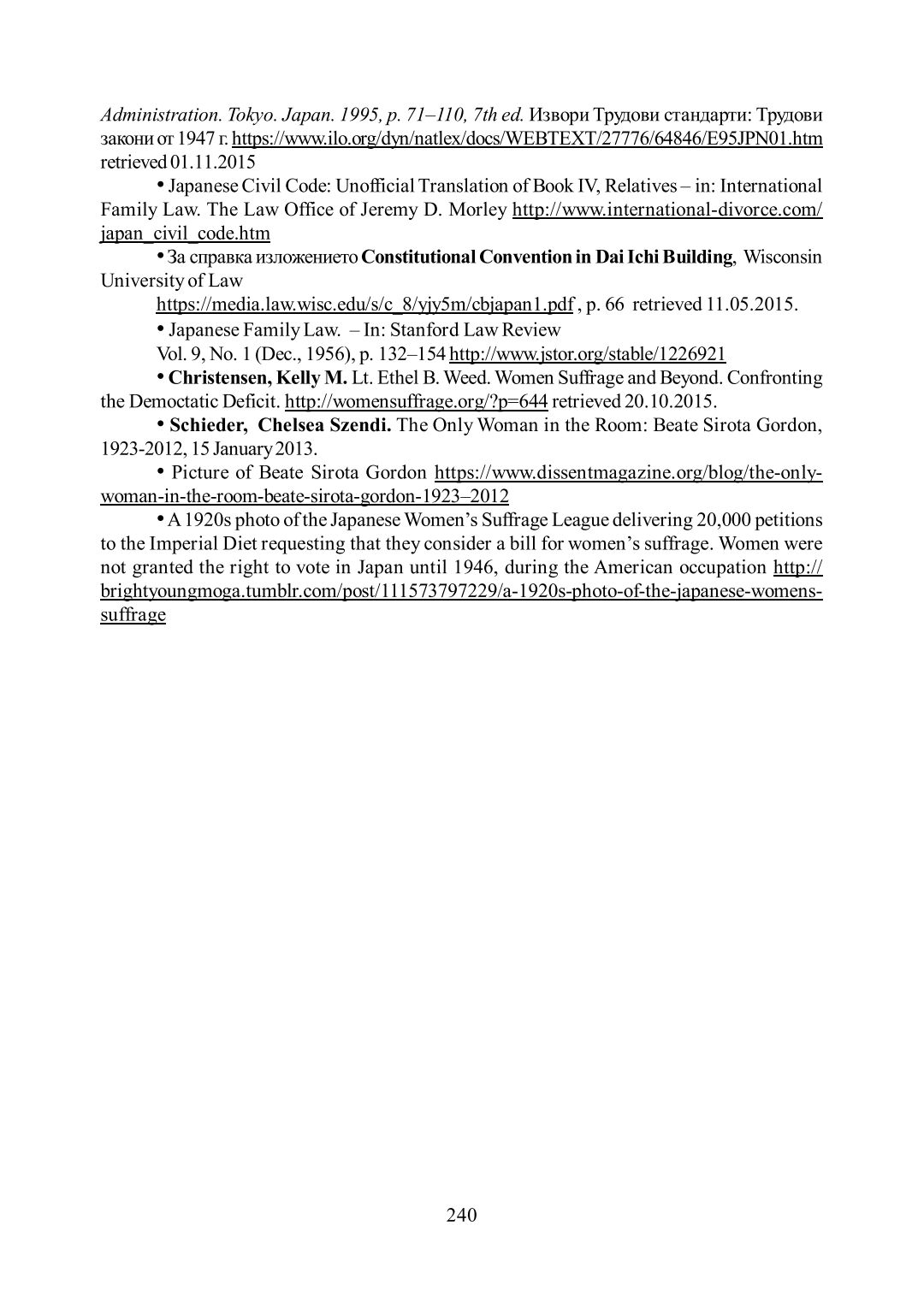 Administration. Tokyo. Japan. 1995, p. 71–110, 7th ed. Извори Трудови стандарти: Трудови закони от 1947 г. https://www.ilo.org/dyn/natlex/docs/WEBTEXT/27776/64846/E95JPN01.htm retrieved 01.11.2015

• Japanese Civil Code: Unofficial Translation of Book IV, Relatives – in: International Family Law. The Law Office of Jeremy D. Morley http://www.international-divorce.com/japan_civil_code.htm

• За справка изложението Constitutional Convention in Dai Ichi Building, Wisconsin University of Law

https://media.law.wisc.edu/s/c_8/yjy5m/cbjapan1.pdf , p. 66 retrieved 11.05.2015.

• Japanese Family Law. – In: Stanford Law Review

Vol. 9, No. 1 (Dec., 1956), p. 132–154 http://www.jstor.org/stable/1226921

• Christensen, Kelly M. Lt. Ethel B. Weed. Women Suffrage and Beyond. Confronting the Democtatic Deficit. http://womensuffrage.org/?p=644 retrieved 20.10.2015.

• Schieder, Chelsea Szendi. The Only Woman in the Room: Beate Sirota Gordon, 1923-2012, 15 January 2013.

• Picture of Beate Sirota Gordon https://www.dissentmagazine.org/blog/the-only-woman-in-the-room-beate-sirota-gordon-1923–2012

• A 1920s photo of the Japanese Women's Suffrage League delivering 20,000 petitions to the Imperial Diet requesting that they consider a bill for women's suffrage. Women were not granted the right to vote in Japan until 1946, during the American occupation http://brightyoungmoga.tumblr.com/post/111573797229/a-1920s-photo-of-the-japanese-womens-suffrage

240